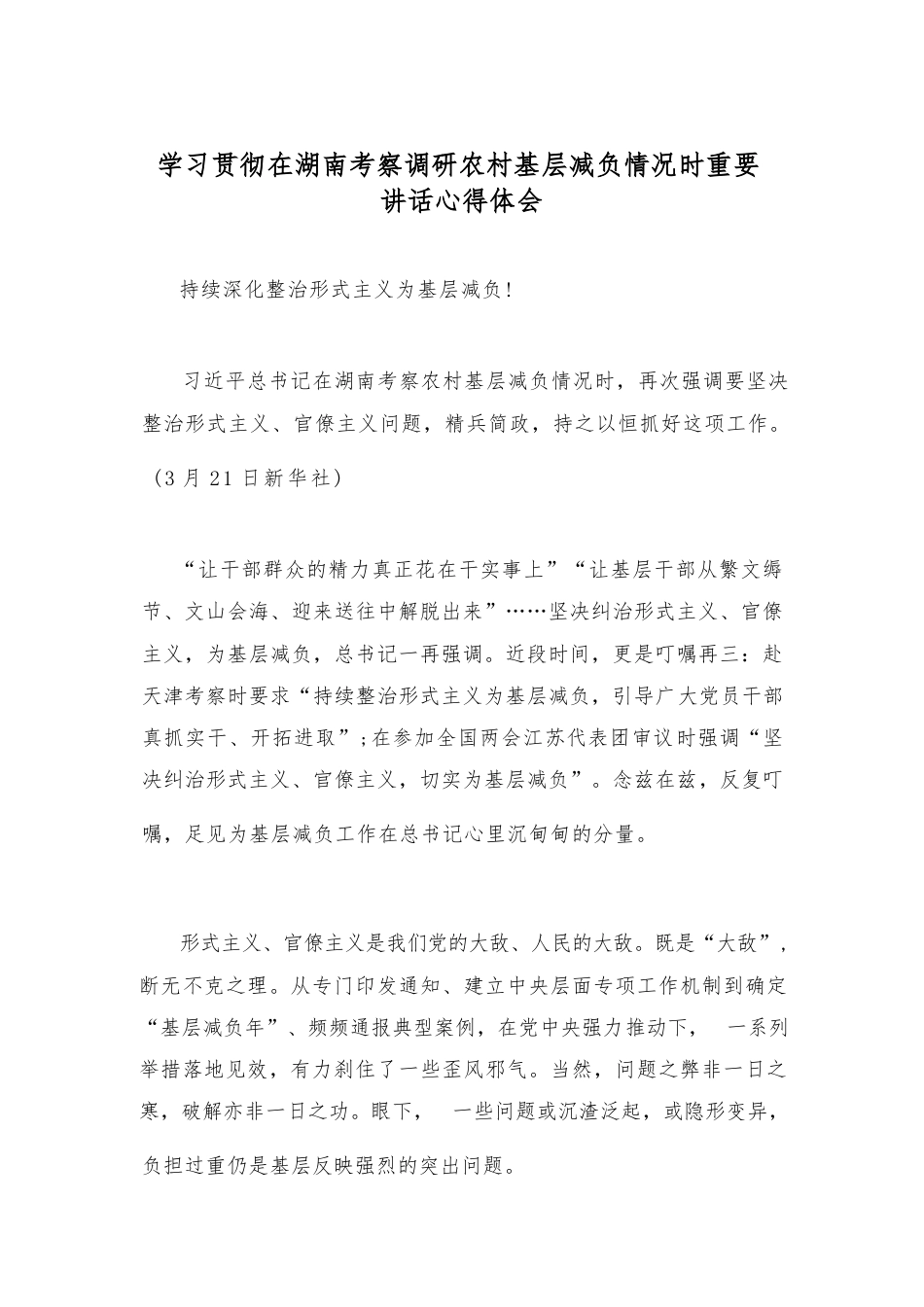 学习贯彻在湖南考察调研农村基层减负情况时重要讲话心得体会

持续深化整治形式主义为基层减负!

习近平总书记在湖南考察农村基层减负情况时，再次强调要坚决整治形式主义、官僚主义问题，精兵简政，持之以恒抓好这项工作。（3 月 21 日新华社）

“让干部群众的精力真正花在干实事上”“让基层干部从繁文缛节、文山会海、迎来送往中解脱出来”……坚决纠治形式主义、官僚主义，为基层减负，总书记一再强调。近段时间，更是叮嘱再三：赴天津考察时要求“持续整治形式主义为基层减负，引导广大党员干部真抓实干、开拓进取”;在参加全国两会江苏代表团审议时强调“坚决纠治形式主义、官僚主义，切实为基层减负”。念兹在兹，反复叮嘱，足见为基层减负工作在总书记心里沉甸甸的分量。

形式主义、官僚主义是我们党的大敌、人民的大敌。既是“大敌”，断无不克之理。从专门印发通知、建立中央层面专项工作机制到确定“基层减负年”、频频通报典型案例，在党中央强力推动下， 一系列举措落地见效，有力刹住了一些歪风邪气。当然，问题之弊非一日之寒，破解亦非一日之功。眼下， 一些问题或沉渣泛起，或隐形变异，负担过重仍是基层反映强烈的突出问题。